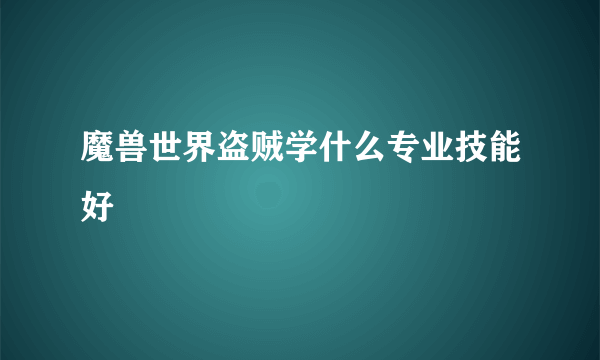 魔兽世界盗贼学什么专业技能好